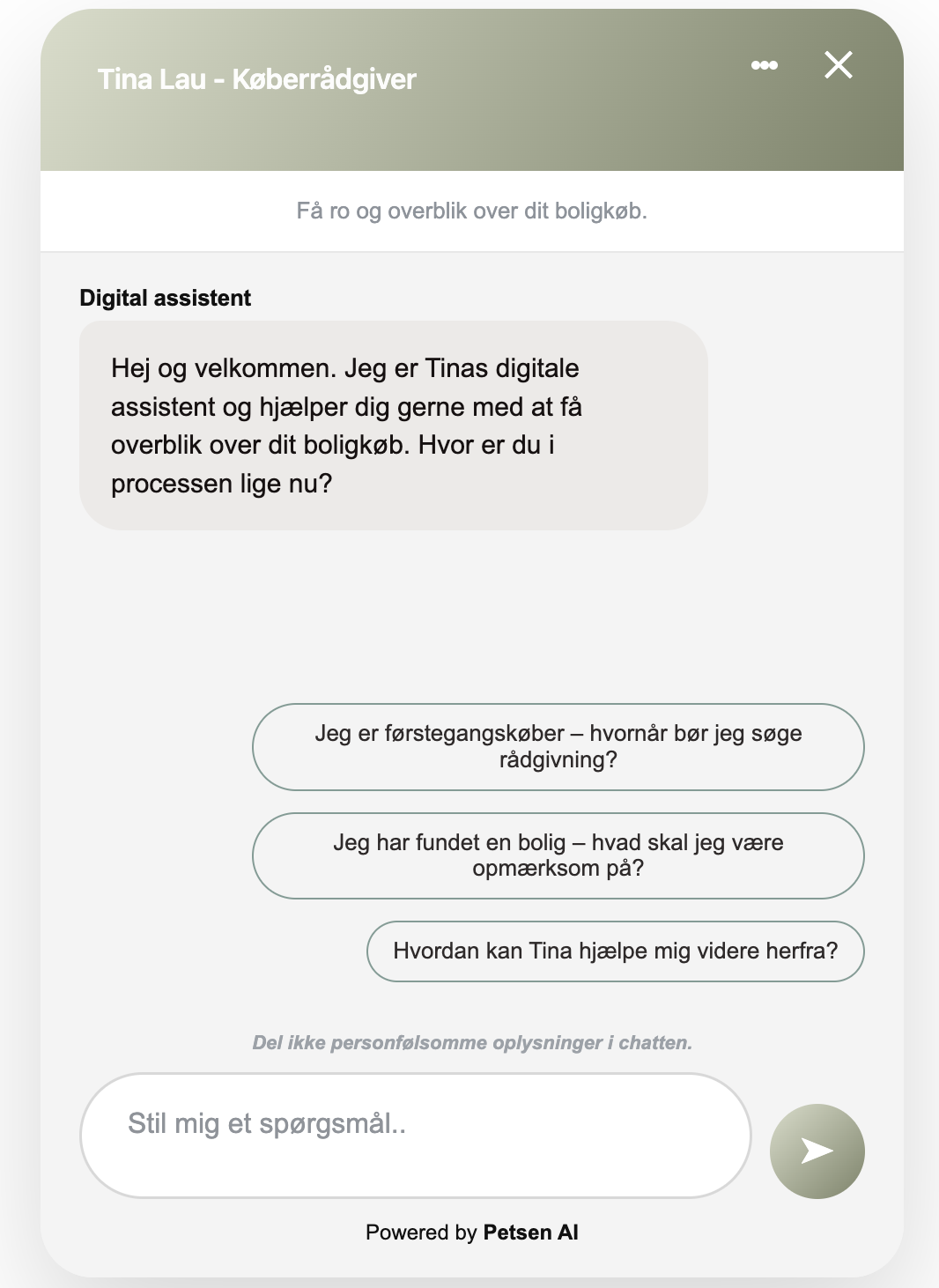 Tina Lau - Køberrådgiver

Få ro og overblik over dit boligkøb.

Digital assistent

Hej og velkommen. Jeg er Tinas digitale assistent og hjælper dig gerne med at få overblik over dit boligkøb. Hvor er du i processen lige nu?

Jeg er førstegangskøber – hvornår bør jeg søge rådgivning?

Jeg har fundet en bolig – hvad skal jeg være opmærksom på?

Hvordan kan Tina hjælpe mig videre herfra?

Del ikke personfølsomme oplysninger i chatten.

Stil mig et spørgsmål..

Powered by Petsen AI